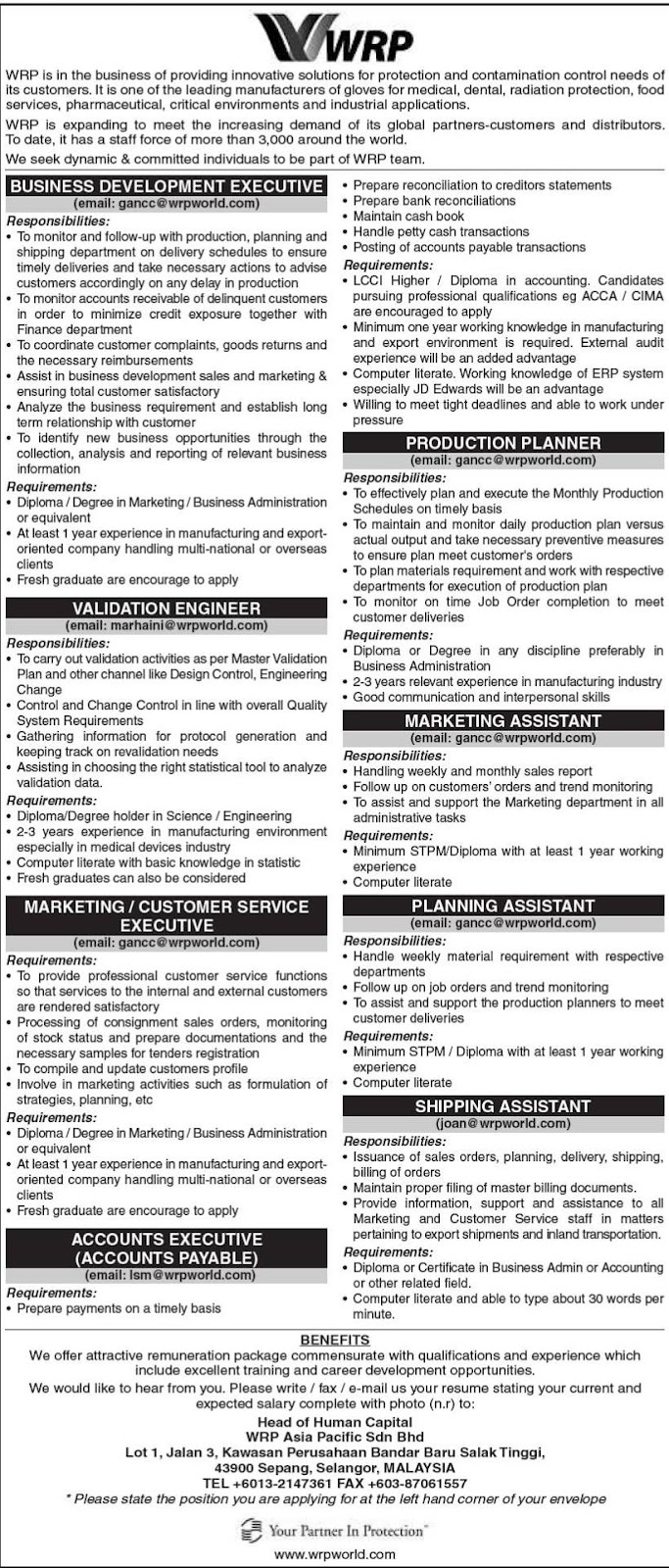 WRP

WRP is in the business of providing innovative solutions for protection and contamination control needs of its customers. It is one of the leading manufacturers of gloves for medical, dental, radiation protection, food services, pharmaceutical, critical environments and industrial applications.

WRP is expanding to meet the increasing demand of its global partners-customers and distributors. To date, it has a staff force of more than 3,000 around the world.

We seek dynamic & committed individuals to be part of WRP team.

BUSINESS DEVELOPMENT EXECUTIVE
(email: gancc@wrpworld.com)

Responsibilities:
• To monitor and follow-up with production, planning and shipping department on delivery schedules to ensure timely deliveries and take necessary actions to advise customers accordingly on any delay in production
• To monitor accounts receivable of delinquent customers in order to minimize credit exposure together with Finance department
• To coordinate customer complaints, goods returns and the necessary reimbursements
• Assist in business development sales and marketing & ensuring total customer satisfactory
• Analyze the business requirement and establish long term relationship with customer
• To identify new business opportunities through the collection, analysis and reporting of relevant business information

Requirements:
• Diploma / Degree in Marketing / Business Administration or equivalent
• At least 1 year experience in manufacturing and export-oriented company handling multi-national or overseas clients
• Fresh graduate are encourage to apply

VALIDATION ENGINEER
(email: marhaini@wrpworld.com)

Responsibilities:
• To carry out validation activities as per Master Validation Plan and other channel like Design Control, Engineering Change
• Control and Change Control in line with overall Quality System Requirements
• Gathering information for protocol generation and keeping track on revalidation needs
• Assisting in choosing the right statistical tool to analyze validation data.

Requirements:
• Diploma/Degree holder in Science / Engineering
• 2-3 years experience in manufacturing environment especially in medical devices industry
• Computer literate with basic knowledge in statistic
• Fresh graduates can also be considered

MARKETING / CUSTOMER SERVICE EXECUTIVE
(email: gancc@wrpworld.com)

Requirements:
• To provide professional customer service functions so that services to the internal and external customers are rendered satisfactory
• Processing of consignment sales orders, monitoring of stock status and prepare documentations and the necessary samples for tenders registration
• To compile and update customers profile
• Involve in marketing activities such as formulation of strategies, planning, etc

Requirements:
• Diploma / Degree in Marketing / Business Administration or equivalent
• At least 1 year experience in manufacturing and export-oriented company handling multi-national or overseas clients
• Fresh graduate are encourage to apply

ACCOUNTS EXECUTIVE (ACCOUNTS PAYABLE)
(email: lsm@wrpworld.com)

Requirements:
• Prepare payments on a timely basis
• Prepare reconciliation to creditors statements
• Prepare bank reconciliations
• Maintain cash book
• Handle petty cash transactions
• Posting of accounts payable transactions

Requirements:
• LCCI Higher / Diploma in accounting. Candidates pursuing professional qualifications eg ACCA / CIMA are encouraged to apply
• Minimum one year working knowledge in manufacturing and export environment is required. External audit experience will be an added advantage
• Computer literate. Working knowledge of ERP system especially JD Edwards will be an advantage
• Willing to meet tight deadlines and able to work under pressure

PRODUCTION PLANNER
(email: gancc@wrpworld.com)

Responsibilities:
• To effectively plan and execute the Monthly Production Schedules on timely basis
• To maintain and monitor daily production plan versus actual output and take necessary preventive measures to ensure plan meet customer's orders
• To plan materials requirement and work with respective departments for execution of production plan
• To monitor on time Job Order completion to meet customer deliveries

Requirements:
• Diploma or Degree in any discipline preferably in Business Administration
• 2-3 years relevant experience in manufacturing industry
• Good communication and interpersonal skills

MARKETING ASSISTANT
(email: gancc@wrpworld.com)

Responsibilities:
• Handling weekly and monthly sales report
• Follow up on customers' orders and trend monitoring
• To assist and support the Marketing department in all administrative tasks

Requirements:
• Minimum STPM/Diploma with at least 1 year working experience
• Computer literate

PLANNING ASSISTANT
(email: gancc@wrpworld.com)

Responsibilities:
• Handle weekly material requirement with respective departments
• Follow up on job orders and trend monitoring
• To assist and support the production planners to meet customer deliveries

Requirements:
• Minimum STPM / Diploma with at least 1 year working experience
• Computer literate

SHIPPING ASSISTANT
(joan@wrpworld.com)

Responsibilities:
• Issuance of sales orders, planning, delivery, shipping, billing of orders
• Maintain proper filing of master billing documents.
• Provide information, support and assistance to all Marketing and Customer Service staff in matters pertaining to export shipments and inland transportation.

Requirements:
• Diploma or Certificate in Business Admin or Accounting or other related field.
• Computer literate and able to type about 30 words per minute.

BENEFITS
We offer attractive remuneration package commensurate with qualifications and experience which include excellent training and career development opportunities.

We would like to hear from you. Please write / fax / e-mail us your resume stating your current and expected salary complete with photo (n.r) to:

Head of Human Capital
WRP Asia Pacific Sdn Bhd
Lot 1, Jalan 3, Kawasan Perusahaan Bandar Baru Salak Tinggi,
43900 Sepang, Selangor, MALAYSIA
TEL +6013-2147361 FAX +603-87061557
* Please state the position you are applying for at the left hand corner of your envelope

Your Partner In Protection
www.wrpworld.com